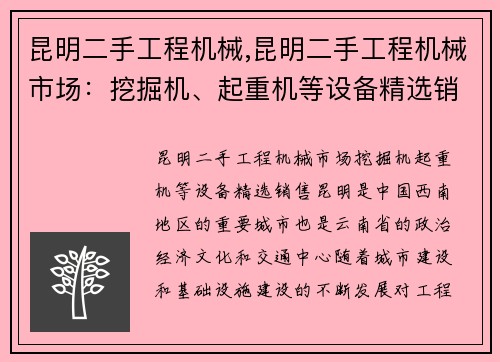 昆明二手工程机械,昆明二手工程机械市场：挖掘机、起重机等设备精选销

昆明二手工程机械市场挖掘机起重机等设备精选销售昆明是中国西南地区的重要城市也是云南省的政治经济文化和交通中心随着城市建设和基础设施建设的不断发展对工程